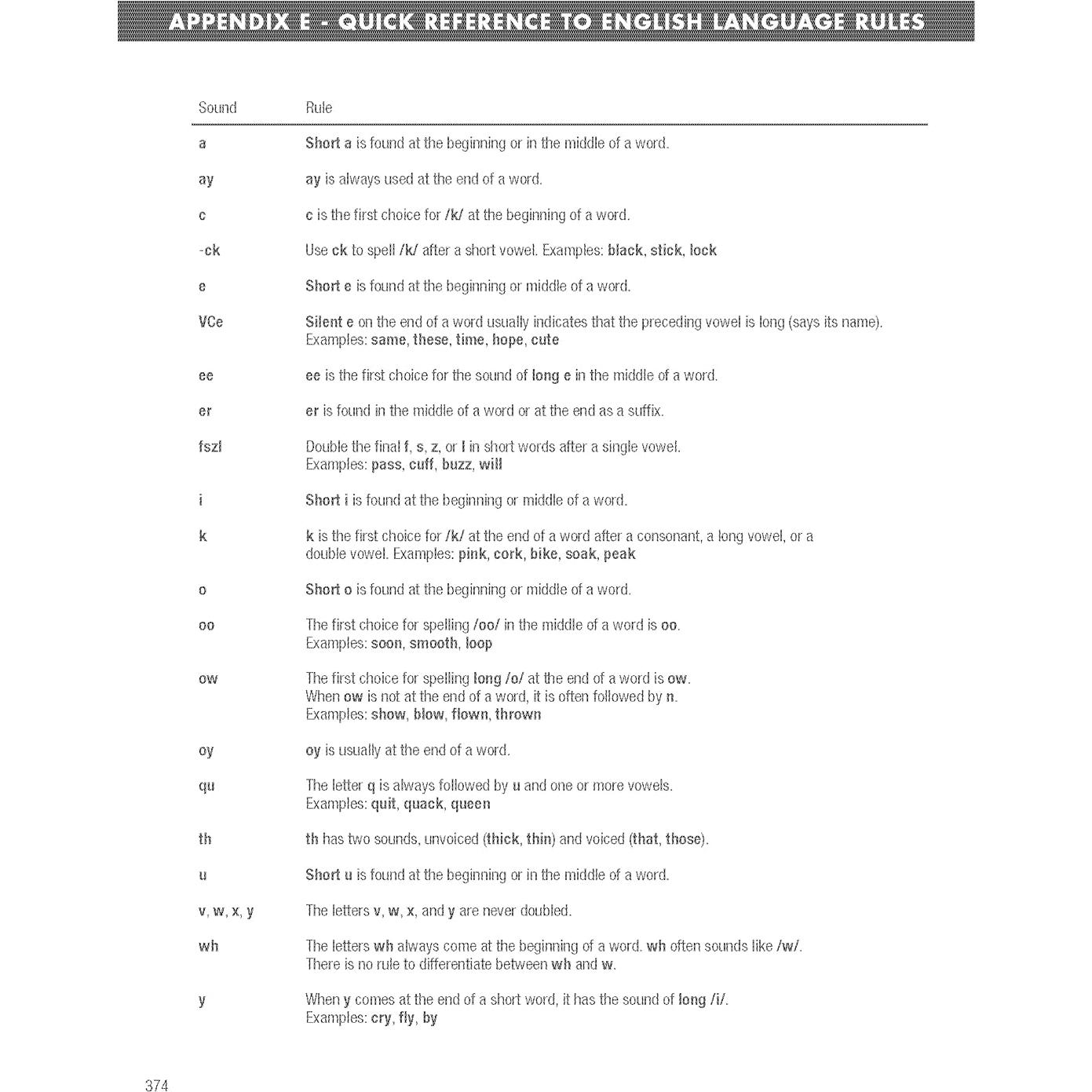 APPENDIX E - QUICK REFERENCE TO ENGLISH LANGUAGE RULES

| Sound | Rule |
|---|---|
| a | Short a is found at the beginning or in the middle of a word. |
| ay | ay is always used at the end of a word. |
| c | c is the first choice for /k/ at the beginning of a word. |
| -ck | Use ck to spell /k/ after a short vowel. Examples: black, stick, lock |
| e | Short e is found at the beginning or middle of a word. |
| VCe | Silent e on the end of a word usually indicates that the preceding vowel is long (says its name). Examples: same, these, time, hope, cute |
| ee | ee is the first choice for the sound of long e in the middle of a word. |
| er | er is found in the middle of a word or at the end as a suffix. |
| fszl | Double the final f, s, z, or l in short words after a single vowel. Examples: pass, cuff, buzz, will |
| i | Short i is found at the beginning or middle of a word. |
| k | k is the first choice for /k/ at the end of a word after a consonant, a long vowel, or a double vowel. Examples: pink, cork, bike, soak, peak |
| o | Short o is found at the beginning or middle of a word. |
| oo | The first choice for spelling /oo/ in the middle of a word is oo. Examples: soon, smooth, loop |
| ow | The first choice for spelling long /o/ at the end of a word is ow. When ow is not at the end of a word, it is often followed by n. Examples: show, blow, flown, thrown |
| oy | oy is usually at the end of a word. |
| qu | The letter q is always followed by u and one or more vowels. Examples: quit, quack, queen |
| th | th has two sounds, unvoiced (thick, thin) and voiced (that, those). |
| u | Short u is found at the beginning or in the middle of a word. |
| v, w, x, y | The letters v, w, x, and y are never doubled. |
| wh | The letters wh always come at the beginning of a word. wh often sounds like /w/. There is no rule to differentiate between wh and w. |
| y | When y comes at the end of a short word, it has the sound of long /i/. Examples: cry, fly, by |

374